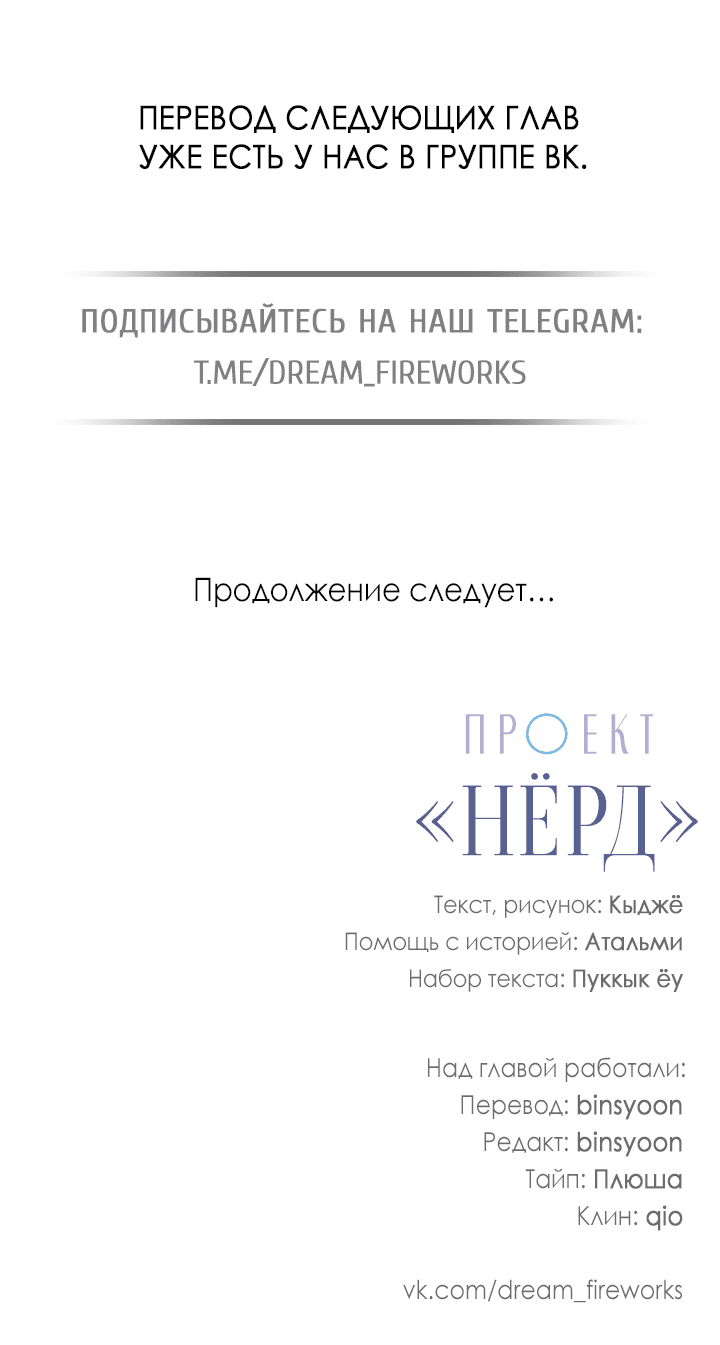 ПЕРЕВОД СЛЕДУЮЩИХ ГЛАВ УЖЕ ЕСТЬ У НАС В ГРУППЕ ВК.

ПОДПИСЫВАЙТЕСЬ НА НАШ TELEGRAM: T.ME/DREAM_FIREWORKS

Продолжение следует...

ПРОЕКТ «НЁРД»

Текст, рисунок: Кыджё
Помощь с историей: Атальми
Набор текста: Пуккык ёу

Над главой работали:
Перевод: binsyoon
Редакт: binsyoon
Тайп: Плюша
Клин: qio

vk.com/dream_fireworks